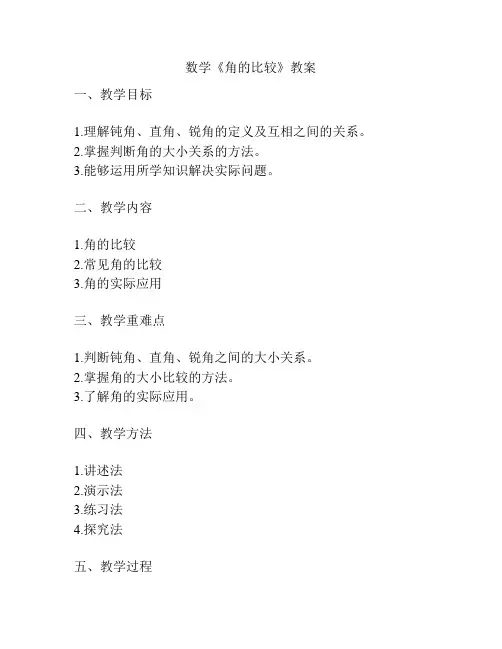 数学《角的比较》教案

一、教学目标

1.理解钝角、直角、锐角的定义及互相之间的关系。
2.掌握判断角的大小关系的方法。
3.能够运用所学知识解决实际问题。

二、教学内容

1.角的比较
2.常见角的比较
3.角的实际应用

三、教学重难点

1.判断钝角、直角、锐角之间的大小关系。
2.掌握角的大小比较的方法。
3.了解角的实际应用。

四、教学方法

1.讲述法
2.演示法
3.练习法
4.探究法

五、教学过程